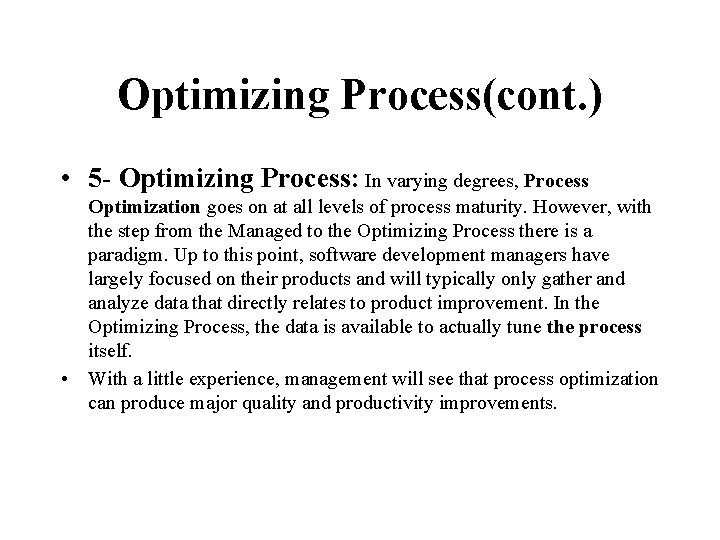 Optimizing Process(cont.)

• 5- Optimizing Process: In varying degrees, Process Optimization goes on at all levels of process maturity. However, with the step from the Managed to the Optimizing Process there is a paradigm. Up to this point, software development managers have largely focused on their products and will typically only gather and analyze data that directly relates to product improvement. In the Optimizing Process, the data is available to actually tune the process itself.

• With a little experience, management will see that process optimization can produce major quality and productivity improvements.